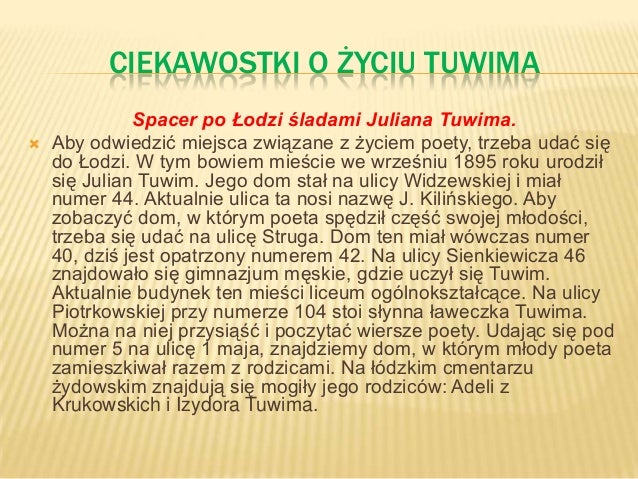 CIEKAWOSTKI O ŻYCIU TUWIMA

Spacer po Łodzi śladami Juliana Tuwima.

Aby odwiedzić miejsca związane z życiem poety, trzeba udać się do Łodzi. W tym bowiem mieście we wrześniu 1895 roku urodził się Julian Tuwim. Jego dom stał na ulicy Widzewskiej i miał numer 44. Aktualnie ulica ta nosi nazwę J. Kilińskiego. Aby zobaczyć dom, w którym poeta spędził część swojej młodości, trzeba się udać na ulicę Struga. Dom ten miał wówczas numer 40, dziś jest opatrzony numerem 42. Na ulicy Sienkiewicza 46 znajdowało się gimnazjum męskie, gdzie uczył się Tuwim. Aktualnie budynek ten mieści liceum ogólnokształcące. Na ulicy Piotrkowskiej przy numerze 104 stoi słynna ławeczka Tuwima. Można na niej przysiąść i poczytać wiersze poety. Udając się pod numer 5 na ulicę 1 maja, znajdziemy dom, w którym młody poeta zamieszkiwał razem z rodzicami. Na łódzkim cmentarzu żydowskim znajdują się mogiły jego rodziców: Adeli z Krukowskich i Izydora Tuwima.